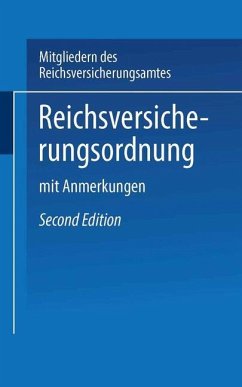 Mitgliedern des Reichsversicherungsamtes

Reichsversicherungsordnung

mit Anmerkungen

Second Edition